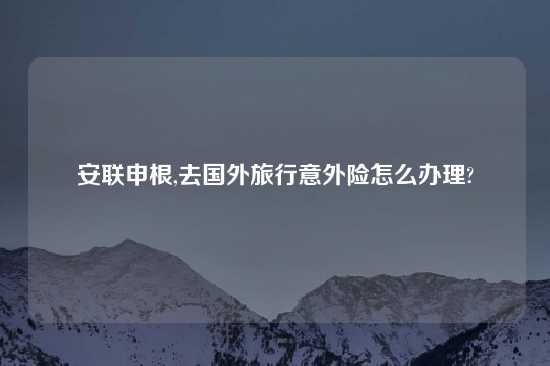 安联申根,去国外旅行意外险怎么办理?